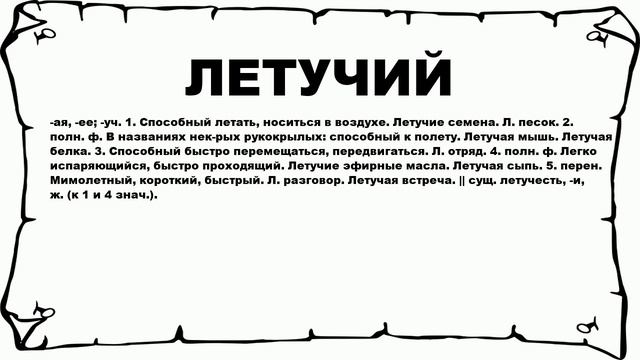 ЛЕТУЧИЙ

-ая, -ее; -уч. 1. Способный летать, носиться в воздухе. Летучие семена. Л. песок. 2. полн. ф. В названиях нек-рых рукокрылых: способный к полету. Летучая мышь. Летучая белка. 3. Способный быстро перемещаться, передвигаться. Л. отряд. 4. полн. ф. Легко испаряющийся, быстро проходящий. Летучие эфирные масла. Летучая сыпь. 5. перен. Мимолетный, короткий, быстрый. Л. разговор. Летучая встреча. || сущ. летучесть, -и, ж. (к 1 и 4 знач.).